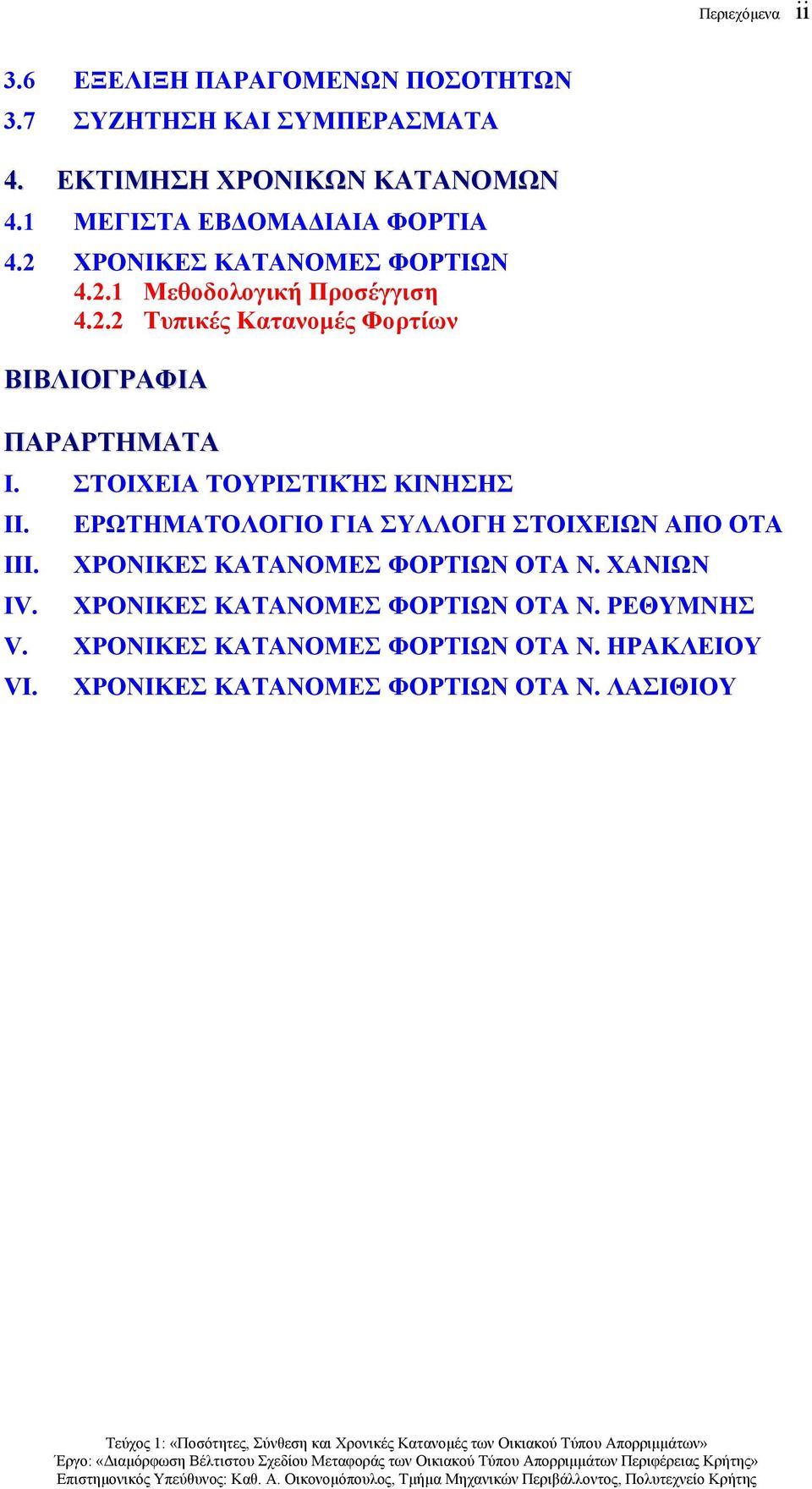 Περιεχόμενα ii

3.6 ΕΞΕΛΙΞΗ ΠΑΡΑΓΟΜΕΝΩΝ ΠΟΣΟΤΗΤΩΝ
3.7 ΣΥΖΗΤΗΣΗ ΚΑΙ ΣΥΜΠΕΡΑΣΜΑΤΑ

4. ΕΚΤΙΜΗΣΗ ΧΡΟΝΙΚΩΝ ΚΑΤΑΝΟΜΩΝ
4.1 ΜΕΓΙΣΤΑ ΕΒΔΟΜΑΔΙΑΙΑ ΦΟΡΤΙΑ
4.2 ΧΡΟΝΙΚΕΣ ΚΑΤΑΝΟΜΕΣ ΦΟΡΤΙΩΝ
4.2.1 Μεθοδολογική Προσέγγιση
4.2.2 Τυπικές Κατανομές Φορτίων

ΒΙΒΛΙΟΓΡΑΦΙΑ

ΠΑΡΑΡΤΗΜΑΤΑ
I. ΣΤΟΙΧΕΙΑ ΤΟΥΡΙΣΤΙΚΉΣ ΚΙΝΗΣΗΣ
II. ΕΡΩΤΗΜΑΤΟΛΟΓΙΟ ΓΙΑ ΣΥΛΛΟΓΗ ΣΤΟΙΧΕΙΩΝ ΑΠΟ ΟΤΑ
III. ΧΡΟΝΙΚΕΣ ΚΑΤΑΝΟΜΕΣ ΦΟΡΤΙΩΝ ΟΤΑ Ν. ΧΑΝΙΩΝ
IV. ΧΡΟΝΙΚΕΣ ΚΑΤΑΝΟΜΕΣ ΦΟΡΤΙΩΝ ΟΤΑ Ν. ΡΕΘΥΜΝΗΣ
V. ΧΡΟΝΙΚΕΣ ΚΑΤΑΝΟΜΕΣ ΦΟΡΤΙΩΝ ΟΤΑ Ν. ΗΡΑΚΛΕΙΟΥ
VI. ΧΡΟΝΙΚΕΣ ΚΑΤΑΝΟΜΕΣ ΦΟΡΤΙΩΝ ΟΤΑ Ν. ΛΑΣΙΘΙΟΥ

Τεύχος 1: «Ποσότητες, Σύνθεση και Χρονικές Κατανομές των Οικιακού Τύπου Απορριμμάτων»
Έργο: «Διαμόρφωση Βέλτιστου Σχεδίου Μεταφοράς των Οικιακού Τύπου Απορριμμάτων Περιφέρειας Κρήτης»
Επιστημονικός Υπεύθυνος: Καθ. Α. Οικονομόπουλος, Τμήμα Μηχανικών Περιβάλλοντος, Πολυτεχνείο Κρήτης